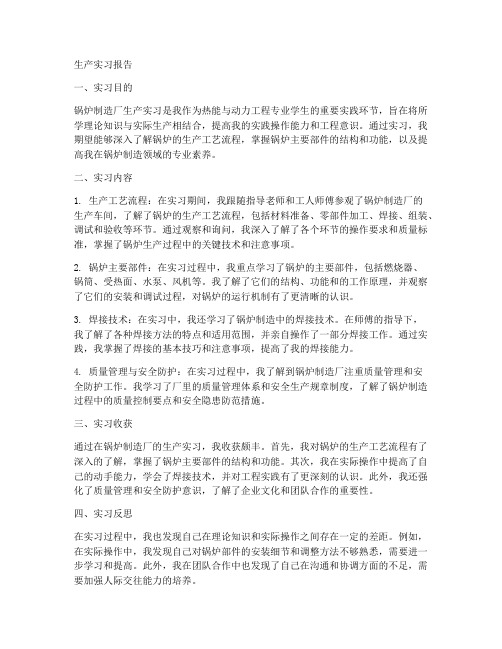 生产实习报告

一、实习目的

锅炉制造厂生产实习是我作为热能与动力工程专业学生的重要实践环节，旨在将所学理论知识与实际生产相结合，提高我的实践操作能力和工程意识。通过实习，我期望能够深入了解锅炉的生产工艺流程，掌握锅炉主要部件的结构和功能，以及提高我在锅炉制造领域的专业素养。

二、实习内容

1. 生产工艺流程：在实习期间，我跟随指导老师和工人师傅参观了锅炉制造厂的生产车间，了解了锅炉的生产工艺流程，包括材料准备、零部件加工、焊接、组装、调试和验收等环节。通过观察和询问，我深入了解了各个环节的操作要求和质量标准，掌握了锅炉生产过程中的关键技术和注意事项。

2. 锅炉主要部件：在实习过程中，我重点学习了锅炉的主要部件，包括燃烧器、锅筒、受热面、水泵、风机等。我了解了它们的结构、功能和的工作原理，并观察了它们的安装和调试过程，对锅炉的运行机制有了更清晰的认识。

3. 焊接技术：在实习中，我还学习了锅炉制造中的焊接技术。在师傅的指导下，我了解了各种焊接方法的特点和适用范围，并亲自操作了一部分焊接工作。通过实践，我掌握了焊接的基本技巧和注意事项，提高了我的焊接能力。

4. 质量管理与安全防护：在实习过程中，我了解到锅炉制造厂注重质量管理和安全防护工作。我学习了厂里的质量管理体系和安全生产规章制度，了解了锅炉制造过程中的质量控制要点和安全隐患防范措施。

三、实习收获

通过在锅炉制造厂的生产实习，我收获颇丰。首先，我对锅炉的生产工艺流程有了深入的了解，掌握了锅炉主要部件的结构和功能。其次，我在实际操作中提高了自己的动手能力，学会了焊接技术，并对工程实践有了更深刻的认识。此外，我还强化了质量管理和安全防护意识，了解了企业文化和团队合作的重要性。

四、实习反思

在实习过程中，我也发现自己在理论知识和实际操作之间存在一定的差距。例如，在实际操作中，我发现自己对锅炉部件的安装细节和调整方法不够熟悉，需要进一步学习和提高。此外，我在团队合作中也发现了自己在沟通和协调方面的不足，需要加强人际交往能力的培养。